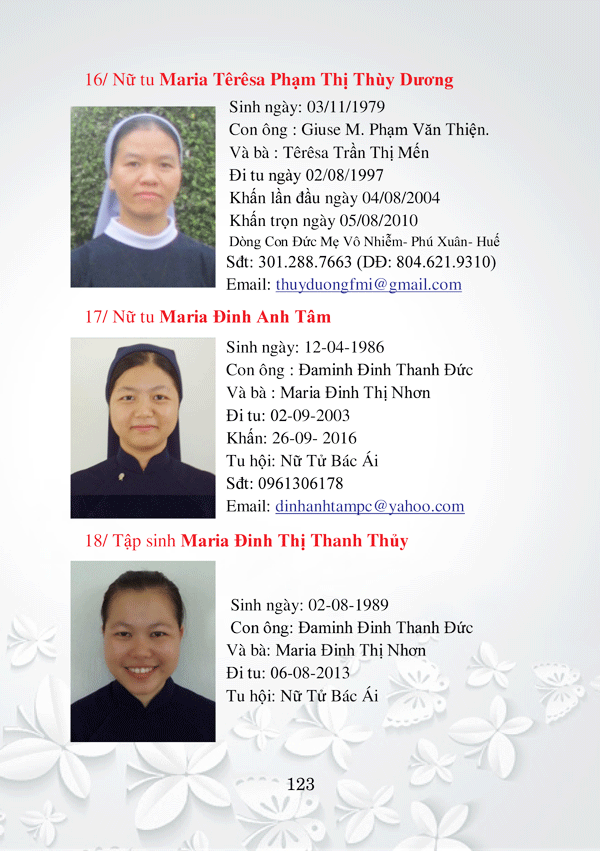 16/ Nữ tu Maria Têrêsa Phạm Thị Thùy Dương

Sinh ngày: 03/11/1979
Con ông : Giuse M. Phạm Văn Thiện.
Và bà : Têrêsa Trần Thị Mến
Đi tu ngày 02/08/1997
Khấn lần đầu ngày 04/08/2004
Khấn trọn ngày 05/08/2010
Dòng Con Đức Mẹ Vô Nhiễm- Phú Xuân- Huế
Sđt: 301.288.7663 (DĐ: 804.621.9310)
Email: thuyduongfmi@gmail.com

17/ Nữ tu Maria Đinh Anh Tâm

Sinh ngày: 12-04-1986
Con ông : Đaminh Đinh Thanh Đức
Và bà : Maria Đinh Thị Nhơn
Đi tu: 02-09-2003
Khấn: 26-09- 2016
Tu hội: Nữ Tử Bác Ái
Sđt: 0961306178
Email: dinhanhtampc@yahoo.com

18/ Tập sinh Maria Đinh Thị Thanh Thủy

Sinh ngày: 02-08-1989
Con ông: Đaminh Đinh Thanh Đức
Và bà: Maria Đinh Thị Nhơn
Đi tu: 06-08-2013
Tu hội: Nữ Tử Bác Ái

123